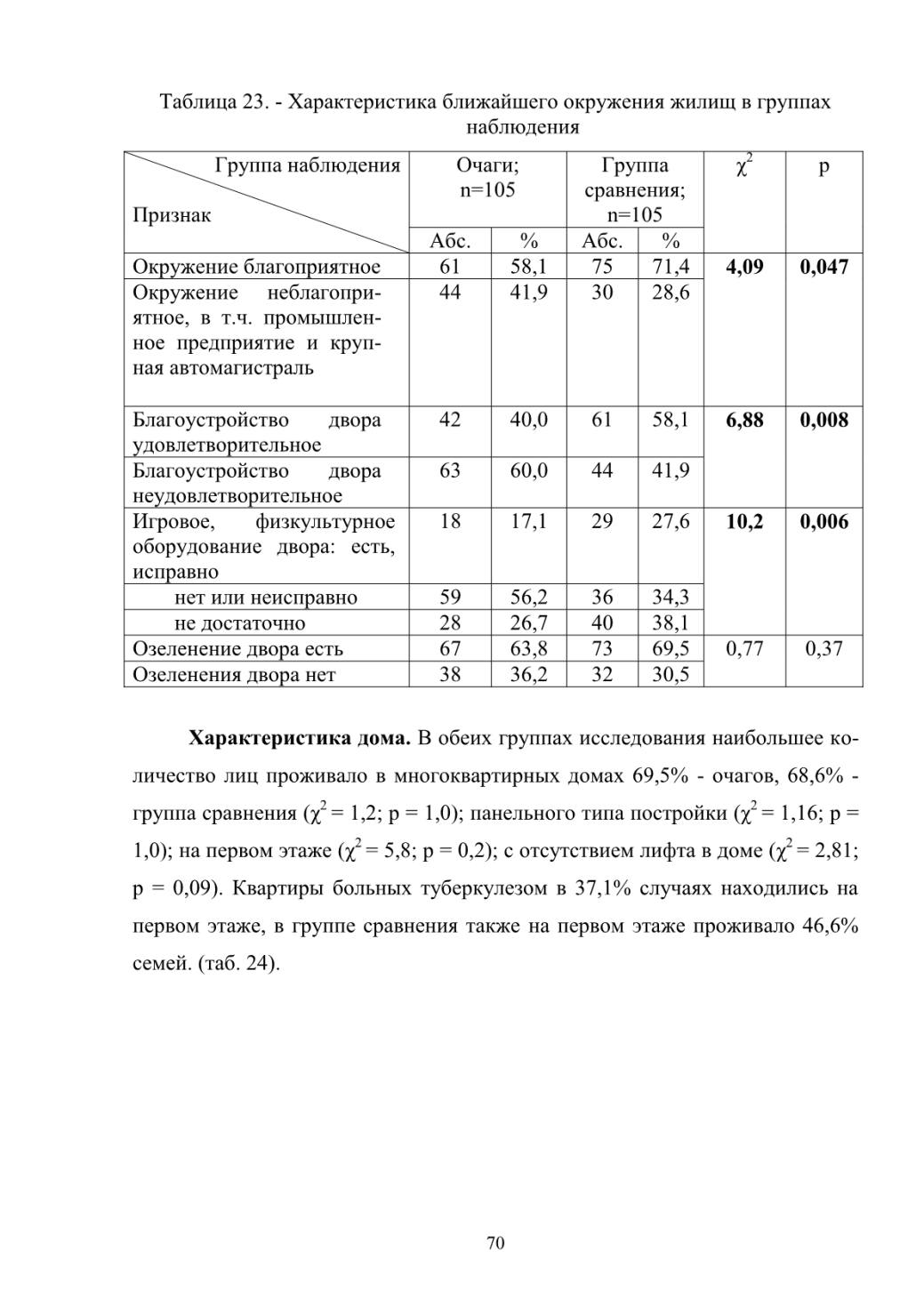 Таблица 23. - Характеристика ближайшего окружения жилищ в группах наблюдения

| Группа наблюдения / Признак | Очаги; n=105 Абс. | Очаги; n=105 % | Группа сравнения; n=105 Абс. | Группа сравнения; n=105 % | $\chi^2$ | p |
|---|---|---|---|---|---|---|
| Окружение благоприятное | 61 | 58,1 | 75 | 71,4 | **4,09** | **0,047** |
| Окружение неблагоприятное, в т.ч. промышленное предприятие и крупная автомагистраль | 44 | 41,9 | 30 | 28,6 | | |
| Благоустройство двора удовлетворительное | 42 | 40,0 | 61 | 58,1 | **6,88** | **0,008** |
| Благоустройство двора неудовлетворительное | 63 | 60,0 | 44 | 41,9 | | |
| Игровое, физкультурное оборудование двора: есть, исправно | 18 | 17,1 | 29 | 27,6 | **10,2** | **0,006** |
| нет или неисправно | 59 | 56,2 | 36 | 34,3 | | |
| не достаточно | 28 | 26,7 | 40 | 38,1 | | |
| Озеленение двора есть | 67 | 63,8 | 73 | 69,5 | 0,77 | 0,37 |
| Озеленения двора нет | 38 | 36,2 | 32 | 30,5 | | |

**Характеристика дома.** В обеих группах исследования наибольшее количество лиц проживало в многоквартирных домах 69,5% - очагов, 68,6% - группа сравнения ($\chi^2$ = 1,2; p = 1,0); панельного типа постройки ($\chi^2$ = 1,16; p = 1,0); на первом этаже ($\chi^2$ = 5,8; p = 0,2); с отсутствием лифта в доме ($\chi^2$ = 2,81; p = 0,09). Квартиры больных туберкулезом в 37,1% случаях находились на первом этаже, в группе сравнения также на первом этаже проживало 46,6% семей. (таб. 24).

70